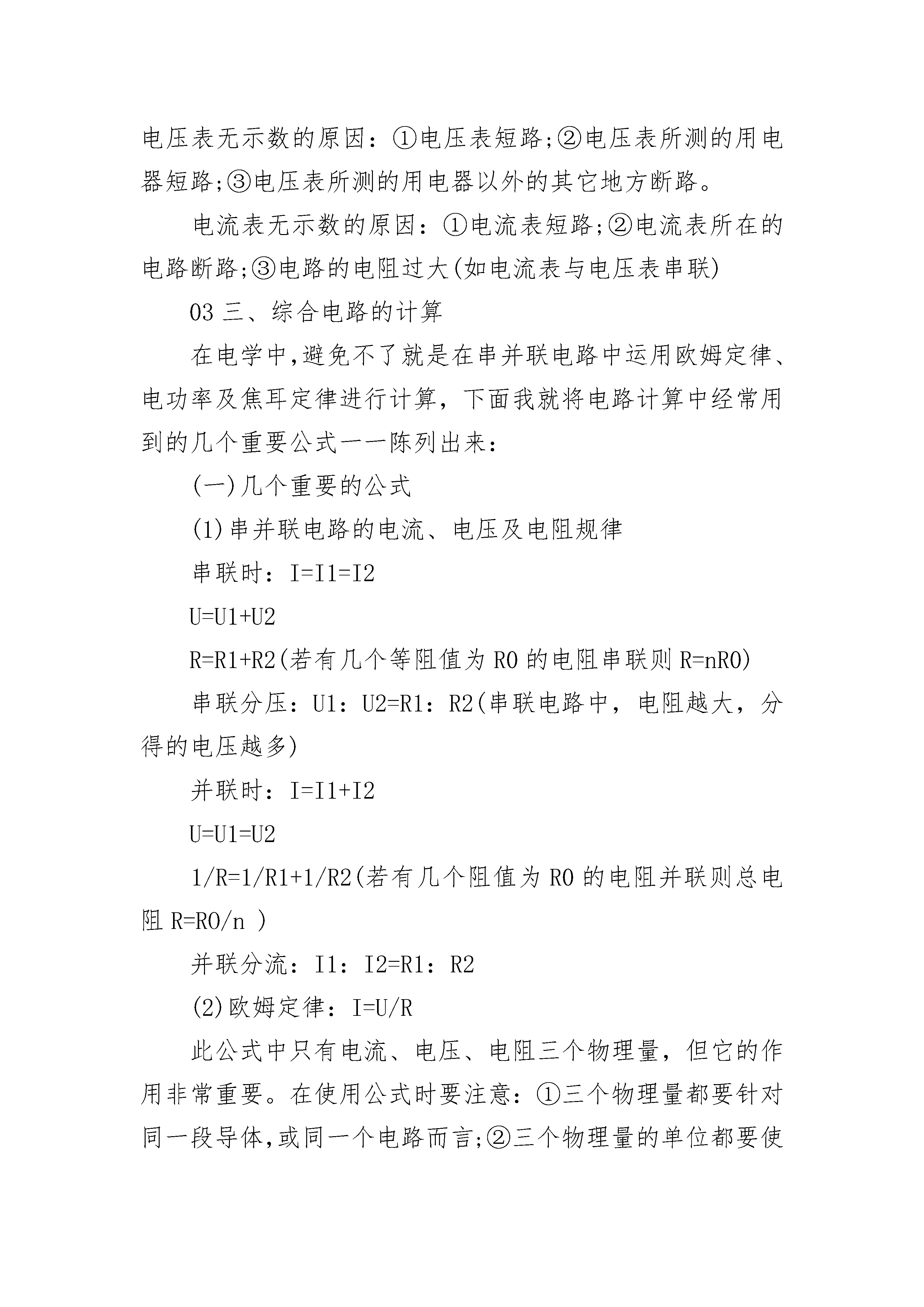 电压表无示数的原因：①电压表短路;②电压表所测的用电器短路;③电压表所测的用电器以外的其它地方断路。

电流表无示数的原因：①电流表短路;②电流表所在的电路断路;③电路的电阻过大(如电流表与电压表串联)

03 三、综合电路的计算

在电学中,避免不了就是在串并联电路中运用欧姆定律、电功率及焦耳定律进行计算，下面我就将电路计算中经常用到的几个重要公式一一陈列出来：

(一)几个重要的公式

(1)串并联电路的电流、电压及电阻规律

串联时：I=I1=I2

U=U1+U2

R=R1+R2(若有几个等阻值为 R0 的电阻串联则 R=nR0)

串联分压：U1：U2=R1：R2(串联电路中，电阻越大，分得的电压越多)

并联时：I=I1+I2

U=U1=U2

1/R=1/R1+1/R2(若有几个阻值为 R0 的电阻并联则总电阻 R=R0/n )

并联分流：I1：I2=R1：R2

(2)欧姆定律：I=U/R

此公式中只有电流、电压、电阻三个物理量，但它的作用非常重要。在使用公式时要注意：①三个物理量都要针对同一段导体,或同一个电路而言;②三个物理量的单位都要使